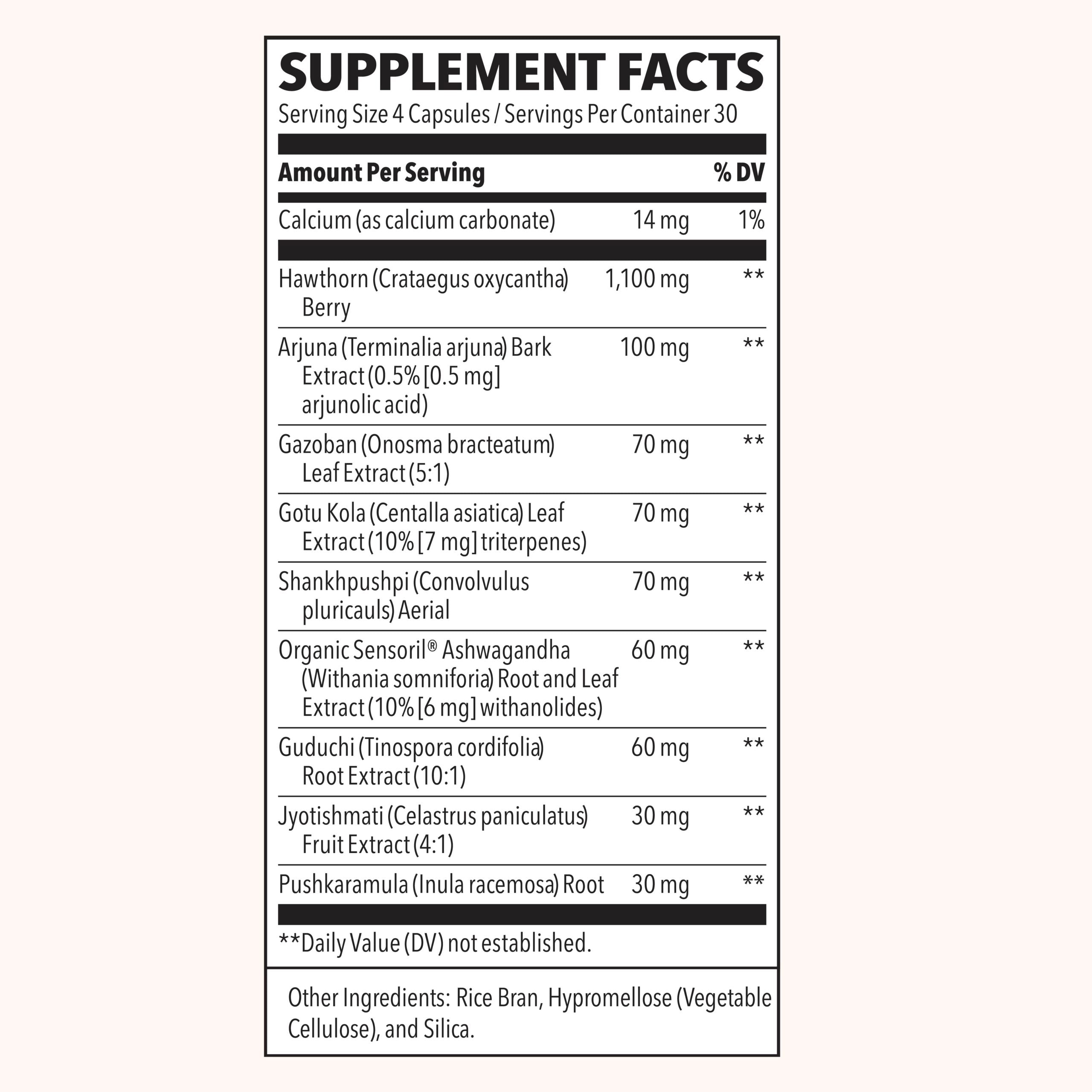 SUPPLEMENT FACTS
Serving Size 4 Capsules / Servings Per Container 30

| Amount Per Serving | | % DV |
|---|---|---|
| Calcium (as calcium carbonate) | 14 mg | 1% |
| Hawthorn (Crataegus oxycantha) Berry | 1,100 mg | ** |
| Arjuna (Terminalia arjuna) Bark Extract (0.5% [0.5 mg] arjunolic acid) | 100 mg | ** |
| Gazoban (Onosma bracteatum) Leaf Extract (5:1) | 70 mg | ** |
| Gotu Kola (Centalla asiatica) Leaf Extract (10% [7 mg] triterpenes) | 70 mg | ** |
| Shankhpushpi (Convolvulus pluricauls) Aerial | 70 mg | ** |
| Organic Sensoril® Ashwagandha (Withania somniforia) Root and Leaf Extract (10% [6 mg] withanolides) | 60 mg | ** |
| Guduchi (Tinospora cordifolia) Root Extract (10:1) | 60 mg | ** |
| Jyotishmati (Celastrus paniculatus) Fruit Extract (4:1) | 30 mg | ** |
| Pushkaramula (Inula racemosa) Root | 30 mg | ** |

**Daily Value (DV) not established.

Other Ingredients: Rice Bran, Hypromellose (Vegetable Cellulose), and Silica.